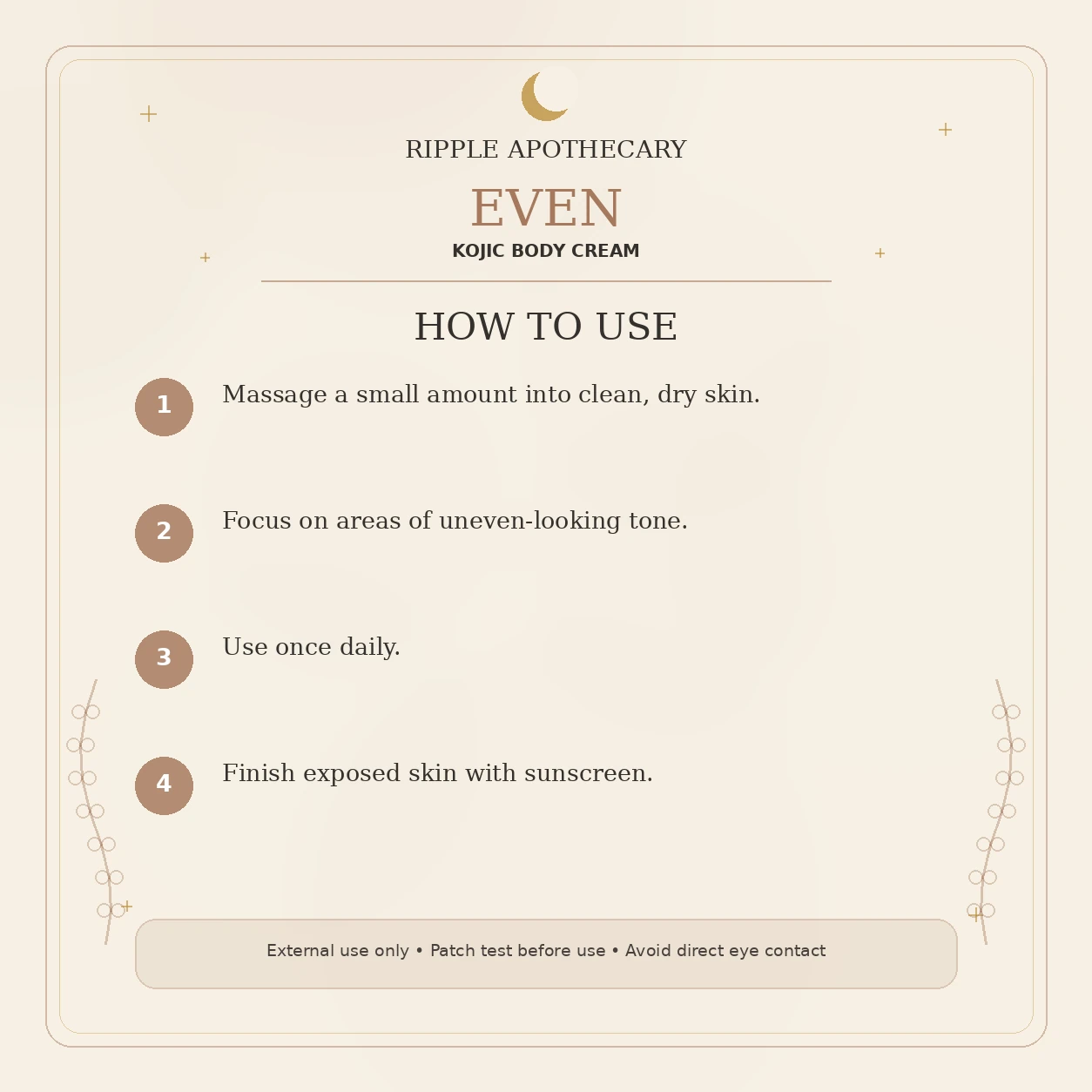 RIPPLE APOTHECARY

EVEN

KOJIC BODY CREAM

HOW TO USE

1 Massage a small amount into clean, dry skin.

2 Focus on areas of uneven-looking tone.

3 Use once daily.

4 Finish exposed skin with sunscreen.

External use only • Patch test before use • Avoid direct eye contact